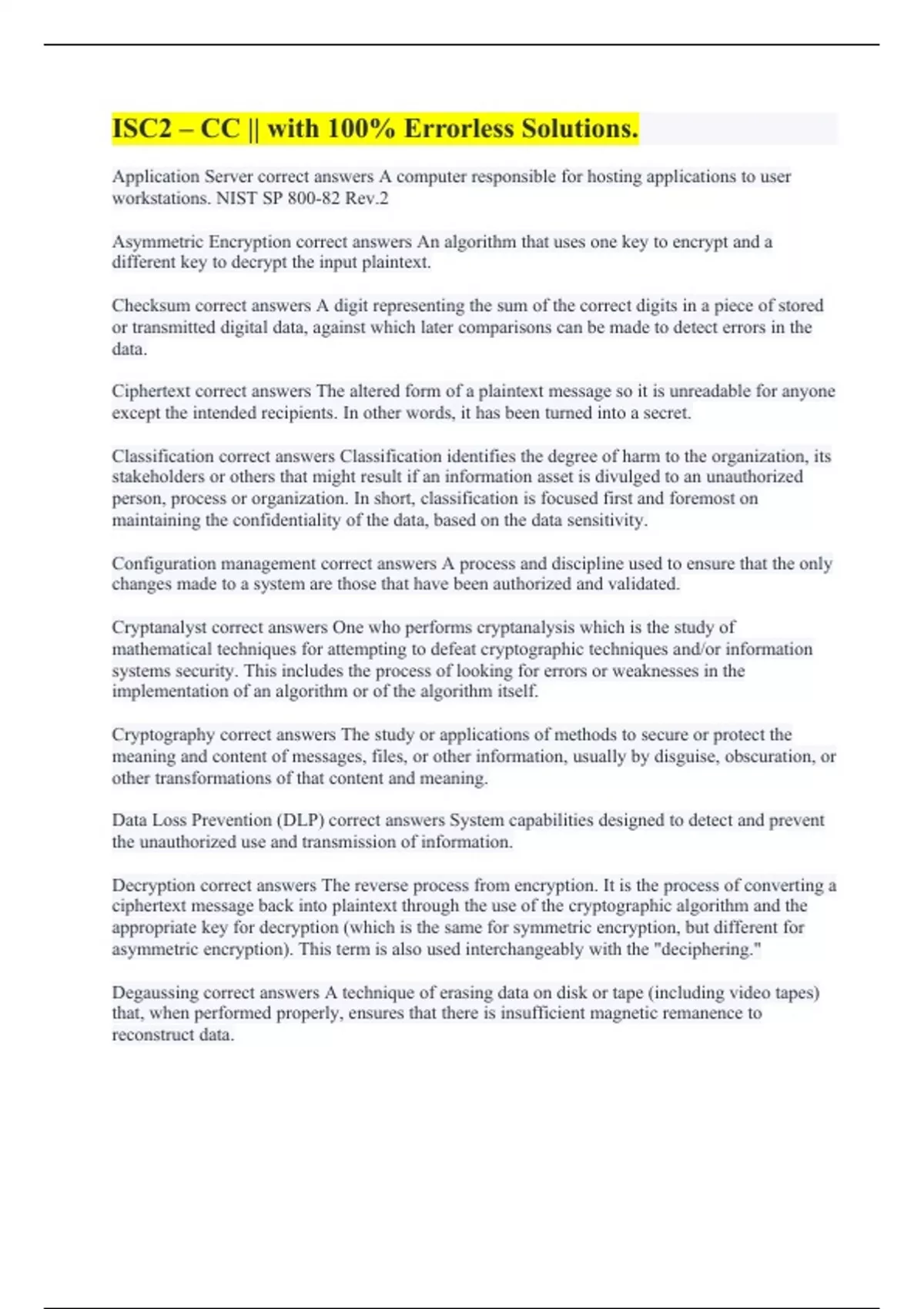 ISC2 – CC || with 100% Errorless Solutions.

Application Server correct answers A computer responsible for hosting applications to user workstations. NIST SP 800-82 Rev.2

Asymmetric Encryption correct answers An algorithm that uses one key to encrypt and a different key to decrypt the input plaintext.

Checksum correct answers A digit representing the sum of the correct digits in a piece of stored or transmitted digital data, against which later comparisons can be made to detect errors in the data.

Ciphertext correct answers The altered form of a plaintext message so it is unreadable for anyone except the intended recipients. In other words, it has been turned into a secret.

Classification correct answers Classification identifies the degree of harm to the organization, its stakeholders or others that might result if an information asset is divulged to an unauthorized person, process or organization. In short, classification is focused first and foremost on maintaining the confidentiality of the data, based on the data sensitivity.

Configuration management correct answers A process and discipline used to ensure that the only changes made to a system are those that have been authorized and validated.

Cryptanalyst correct answers One who performs cryptanalysis which is the study of mathematical techniques for attempting to defeat cryptographic techniques and/or information systems security. This includes the process of looking for errors or weaknesses in the implementation of an algorithm or of the algorithm itself.

Cryptography correct answers The study or applications of methods to secure or protect the meaning and content of messages, files, or other information, usually by disguise, obscuration, or other transformations of that content and meaning.

Data Loss Prevention (DLP) correct answers System capabilities designed to detect and prevent the unauthorized use and transmission of information.

Decryption correct answers The reverse process from encryption. It is the process of converting a ciphertext message back into plaintext through the use of the cryptographic algorithm and the appropriate key for decryption (which is the same for symmetric encryption, but different for asymmetric encryption). This term is also used interchangeably with the "deciphering."

Degaussing correct answers A technique of erasing data on disk or tape (including video tapes) that, when performed properly, ensures that there is insufficient magnetic remanence to reconstruct data.